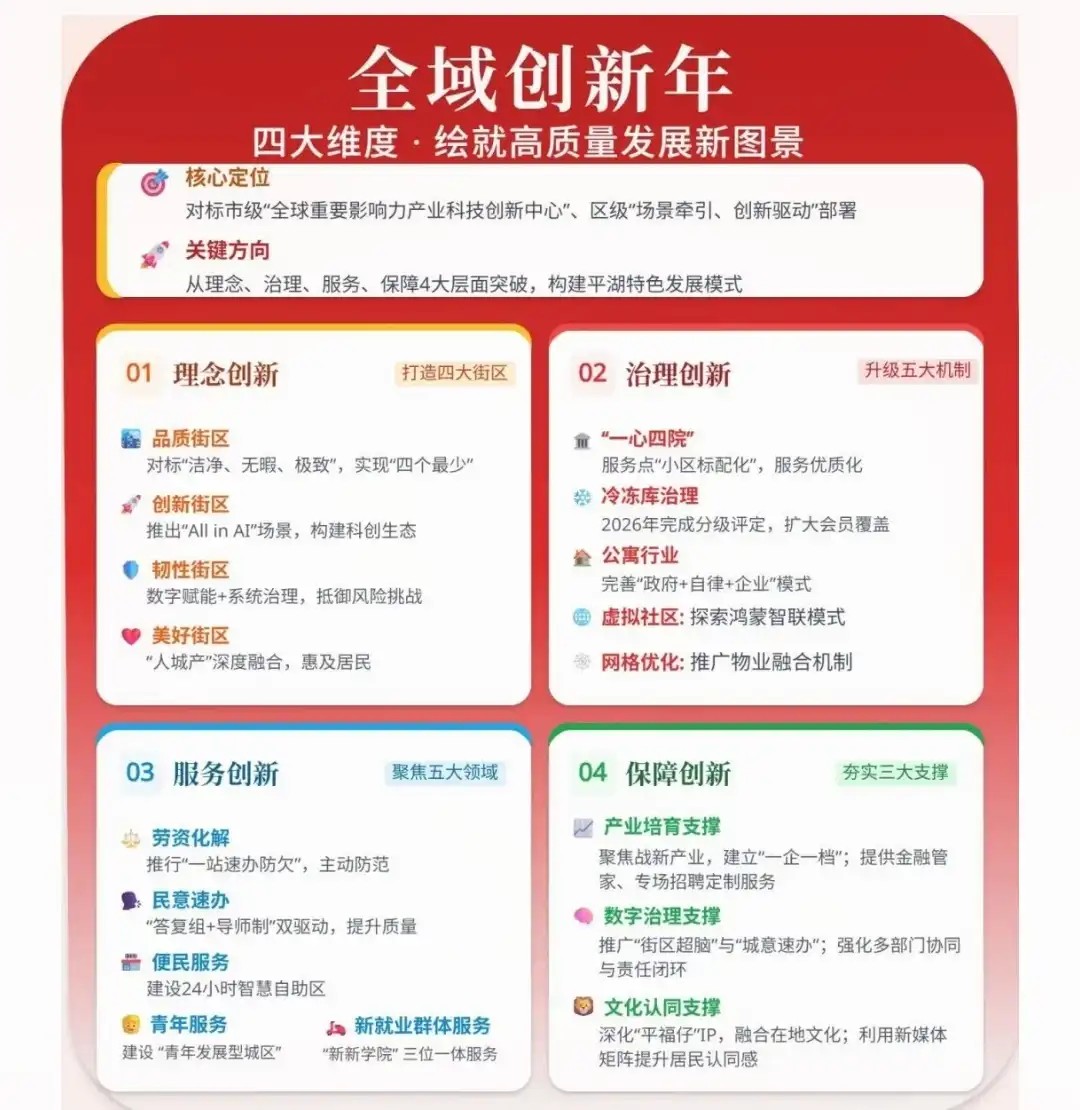 全域创新年
四大维度 · 绘就高质量发展新图景

核心定位
对标市级“全球重要影响力产业科技创新中心”、区级“场景牵引、创新驱动”部署

关键方向
从理念、治理、服务、保障4大层面突破，构建平湖特色发展模式

01 理念创新
打造四大街区

品质街区
对标“洁净、无暇、极致”，实现“四个最少”

创新街区
推出“All in AI”场景，构建科创生态

韧性街区
数字赋能+系统治理，抵御风险挑战

美好街区
“人城产”深度融合，惠及居民

02 治理创新
升级五大机制

“一心四院”
服务点“小区标配化”，服务优质化

冷冻库治理
2026年完成分级评定，扩大会员覆盖

公寓行业
完善“政府+自律+企业”模式

虚拟社区: 探索鸿蒙智联模式

网格优化: 推广物业融合机制

03 服务创新
聚焦五大领域

劳资化解
推行“一站速办防欠”，主动防范

民意速办
“答复组+导师制”双驱动，提升质量

便民服务
建设24小时智慧自助区

青年服务
建设 “青年发展型城区”

新就业群体服务
“新新学院” 三位一体服务

04 保障创新
夯实三大支撑

产业培育支撑
聚焦战新产业，建立“一企一档”；提供金融管家、专场招聘定制服务

数字治理支撑
推广“街区超脑”与“城意速办”；强化多部门协同与责任闭环

文化认同支撑
深化“平福仔”IP，融合在地文化；利用新媒体矩阵提升居民认同感